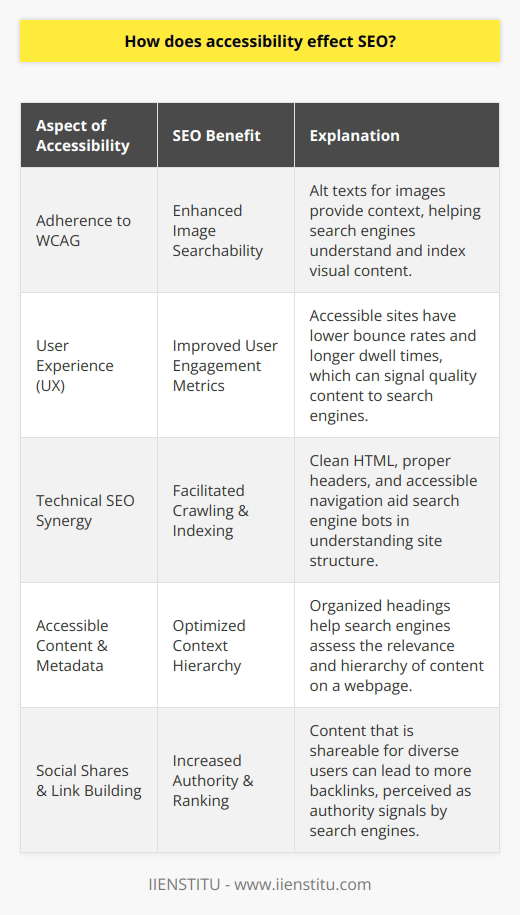 How does accessibility effect SEO?

| Aspect of Accessibility | SEO Benefit | Explanation |
|---|---|---|
| Adherence to WCAG | Enhanced Image Searchability | Alt texts for images provide context, helping search engines understand and index visual content. |
| User Experience (UX) | Improved User Engagement Metrics | Accessible sites have lower bounce rates and longer dwell times, which can signal quality content to search engines. |
| Technical SEO Synergy | Facilitated Crawling & Indexing | Clean HTML, proper headers, and accessible navigation aid search engine bots in understanding site structure. |
| Accessible Content & Metadata | Optimized Context Hierarchy | Organized headings help search engines assess the relevance and hierarchy of content on a webpage. |
| Social Shares & Link Building | Increased Authority & Ranking | Content that is shareable for diverse users can lead to more backlinks, perceived as authority signals by search engines. |

IIENSTITU - www.iienstitu.com